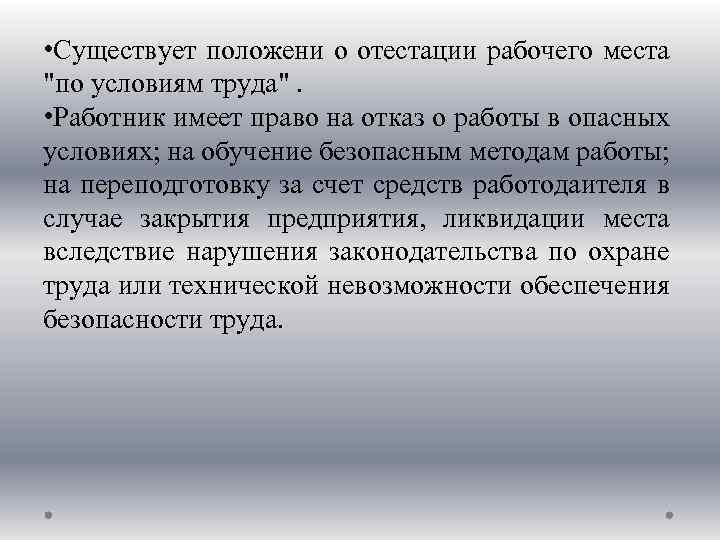 •Существует положени о отестации рабочего места "по условиям труда" .
•Работник имеет право на отказ о работы в опасных условиях; на обучение безопасным методам работы; на переподготовку за счет средств работодаителя в случае закрытия предприятия, ликвидации места вследствие нарушения законодательства по охране труда или технической невозможности обеспечения безопасности труда.